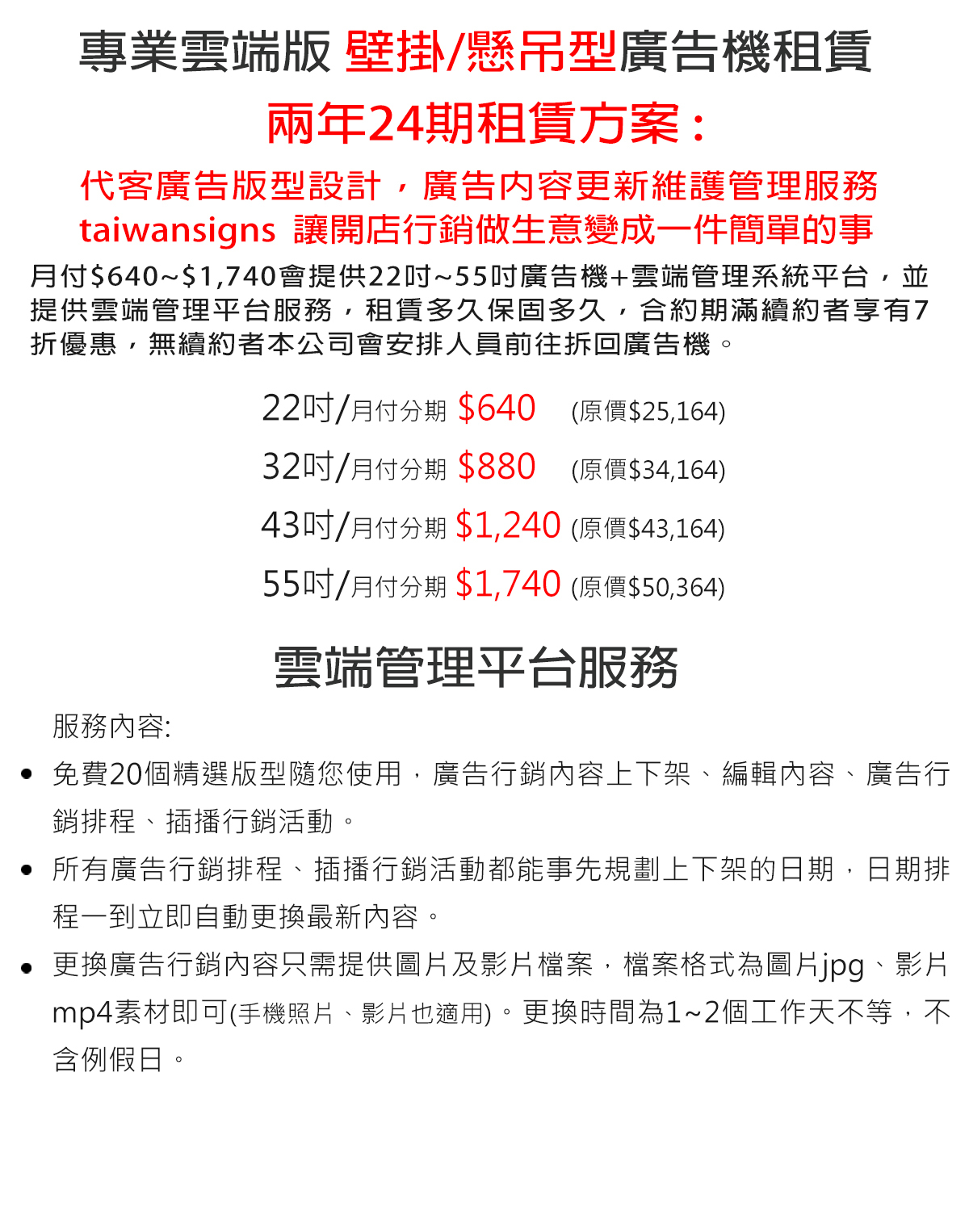 專業雲端版 壁掛/懸吊型廣告機租賃

兩年24期租賃方案：

代客廣告版型設計，廣告內容更新維護管理服務
taiwansigns 讓開店行銷做生意變成一件簡單的事

月付$640~$1,740會提供22吋~55吋廣告機+雲端管理系統平台，並提供雲端管理平台服務，租賃多久保固多久，合約期滿續約者享有7折優惠，無續約者本公司會安排人員前往拆回廣告機。

22吋/月付分期 $640 (原價$25,164)
32吋/月付分期 $880 (原價$34,164)
43吋/月付分期 $1,240 (原價$43,164)
55吋/月付分期 $1,740 (原價$50,364)

雲端管理平台服務

服務內容:

• 免費20個精選版型隨您使用，廣告行銷內容上下架、編輯內容、廣告行銷排程、插播行銷活動。
• 所有廣告行銷排程、插播行銷活動都能事先規劃上下架的日期，日期排程一到立即自動更換最新內容。
• 更換廣告行銷內容只需提供圖片及影片檔案，檔案格式為圖片jpg、影片mp4素材即可(手機照片、影片也適用)。更換時間為1~2個工作天不等，不含例假日。